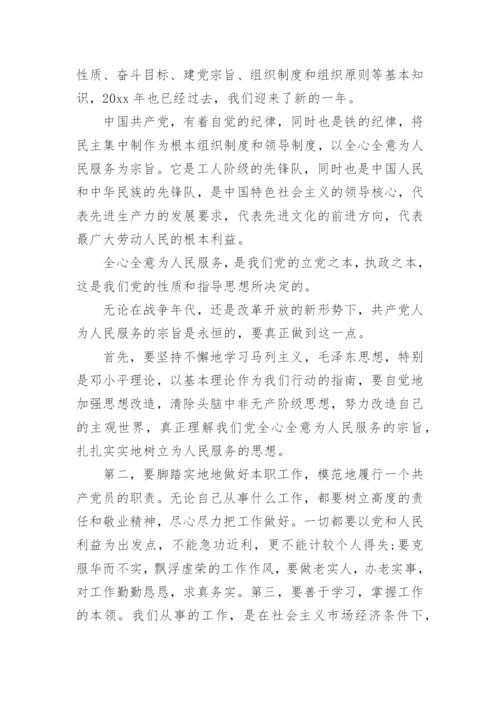 性质、奋斗目标、建党宗旨、组织制度和组织原则等基本知识，20xx 年也已经过去，我们迎来了新的一年。

中国共产党，有着自觉的纪律，同时也是铁的纪律，将民主集中制作为根本组织制度和领导制度，以全心全意为人民服务为宗旨。它是工人阶级的先锋队，同时也是中国人民和中华民族的先锋队，是中国特色社会主义的领导核心，代表先进生产力的发展要求，代表先进文化的前进方向，代表最广大劳动人民的根本利益。

全心全意为人民服务，是我们党的立党之本，执政之本，这是我们党的性质和指导思想所决定的。

无论在战争年代，还是改革开放的新形势下，共产党人为人民服务的宗旨是永恒的，要真正做到这一点。

首先，要坚持不懈地学习马列主义，毛泽东思想，特别是邓小平理论，以基本理论作为我们行动的指南，要自觉地加强思想改造，清除头脑中非无产阶级思想，努力改造自己的主观世界，真正理解我们党全心全意为人民服务的宗旨，扎扎实实地树立为人民服务的思想。

第二，要脚踏实地地做好本职工作，模范地履行一个共产党员的职责。无论自己从事什么工作，都要树立高度的责任和敬业精神，尽心尽力把工作做好。一切都要以党和人民利益为出发点，不能急功近利，更不能计较个人得失;要克服华而不实，飘浮虚荣的工作作风，要做老实人，办老实事，对工作勤勤恳恳，求真务实。第三，要善于学习，掌握工作的本领。我们从事的工作，是在社会主义市场经济条件下，